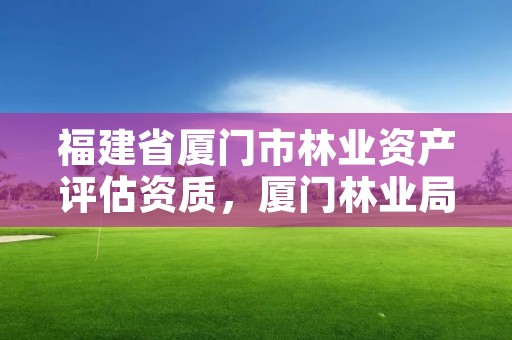 福建省厦门市林业资产评估资质，厦门林业局